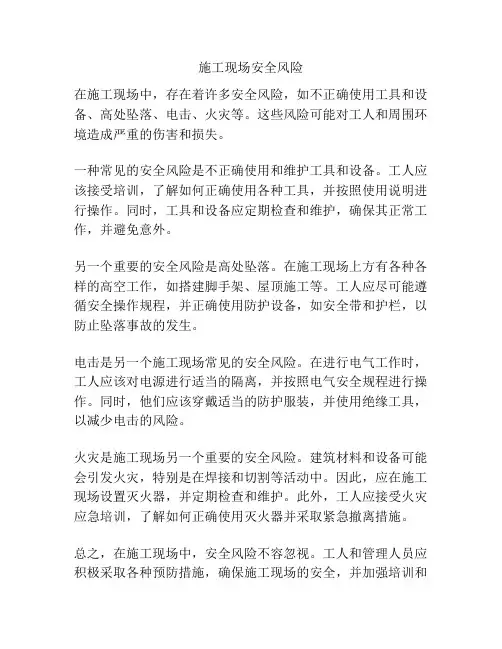 施工现场安全风险

在施工现场中，存在着许多安全风险，如不正确使用工具和设备、高处坠落、电击、火灾等。这些风险可能对工人和周围环境造成严重的伤害和损失。

一种常见的安全风险是不正确使用和维护工具和设备。工人应该接受培训，了解如何正确使用各种工具，并按照使用说明进行操作。同时，工具和设备应定期检查和维护，确保其正常工作，并避免意外。

另一个重要的安全风险是高处坠落。在施工现场上方有各种各样的高空工作，如搭建脚手架、屋顶施工等。工人应尽可能遵循安全操作规程，并正确使用防护设备，如安全带和护栏，以防止坠落事故的发生。

电击是另一个施工现场常见的安全风险。在进行电气工作时，工人应该对电源进行适当的隔离，并按照电气安全规程进行操作。同时，他们应该穿戴适当的防护服装，并使用绝缘工具，以减少电击的风险。

火灾是施工现场另一个重要的安全风险。建筑材料和设备可能会引发火灾，特别是在焊接和切割等活动中。因此，应在施工现场设置灭火器，并定期检查和维护。此外，工人应接受火灾应急培训，了解如何正确使用灭火器并采取紧急撤离措施。

总之，在施工现场中，安全风险不容忽视。工人和管理人员应积极采取各种预防措施，确保施工现场的安全，并加强培训和